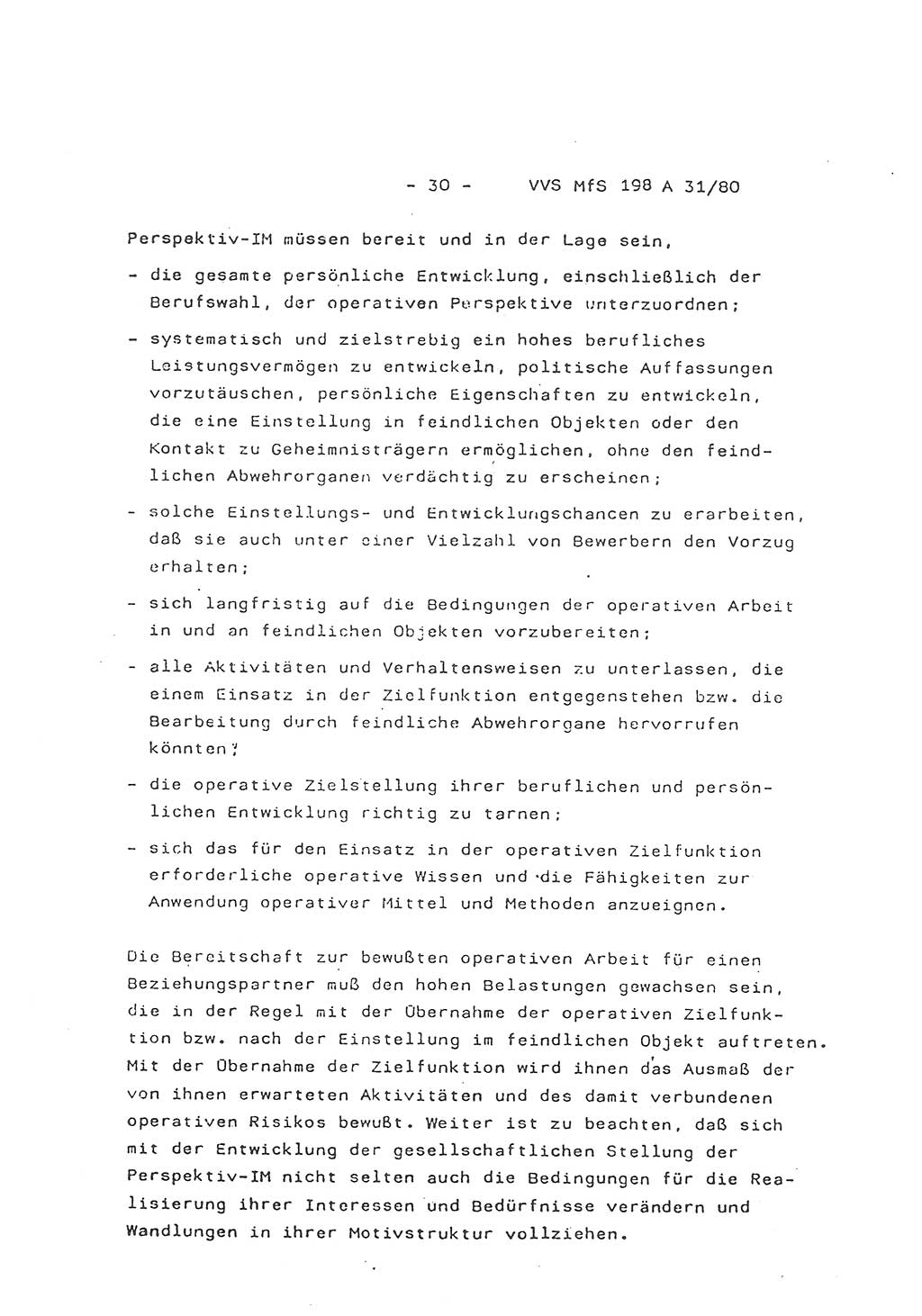 - 30 - VVS MfS 198 A 31/80

Perspektiv-IM müssen bereit und in der Lage sein,

- die gesamte persönliche Entwicklung, einschließlich der Berufswahl, der operativen Perspektive unterzuordnen;

- systematisch und zielstrebig ein hohes berufliches Leistungsvermögen zu entwickeln, politische Auffassungen vorzutäuschen, persönliche Eigenschaften zu entwickeln, die eine Einstellung in feindlichen Objekten oder den Kontakt zu Geheimnisträgern ermöglichen, ohne den feindlichen Abwehrorganen verdächtig zu erscheinen;

- solche Einstellungs- und Entwicklungschancen zu erarbeiten, daß sie auch unter einer Vielzahl von Bewerbern den Vorzug erhalten;

- sich langfristig auf die Bedingungen der operativen Arbeit in und an feindlichen Objekten vorzubereiten;

- alle Aktivitäten und Verhaltensweisen zu unterlassen, die einem Einsatz in der Zielfunktion entgegenstehen bzw. die Bearbeitung durch feindliche Abwehrorgane hervorrufen könnten;

- die operative Zielstellung ihrer beruflichen und persönlichen Entwicklung richtig zu tarnen;

- sich das für den Einsatz in der operativen Zielfunktion erforderliche operative Wissen und die Fähigkeiten zur Anwendung operativer Mittel und Methoden anzueignen.

Die Bereitschaft zur bewußten operativen Arbeit für einen Beziehungspartner muß den hohen Belastungen gewachsen sein, die in der Regel mit der Übernahme der operativen Zielfunktion bzw. nach der Einstellung im feindlichen Objekt auftreten. Mit der Übernahme der Zielfunktion wird ihnen das Ausmaß der von ihnen erwarteten Aktivitäten und des damit verbundenen operativen Risikos bewußt. Weiter ist zu beachten, daß sich mit der Entwicklung der gesellschaftlichen Stellung der Perspektiv-IM nicht selten auch die Bedingungen für die Realisierung ihrer Interessen und Bedürfnisse verändern und Wandlungen in ihrer Motivstruktur vollziehen.